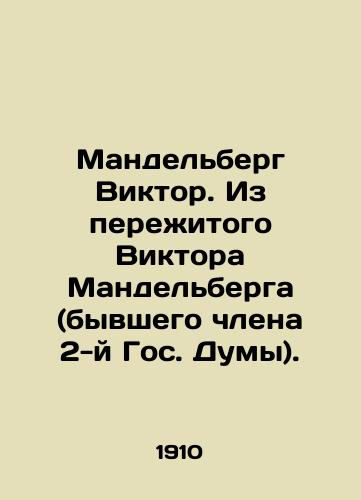 Мандельберг Виктор. Из пережитого Виктора Мандельберга (бывшего члена 2-й Гос. Думы).

1910